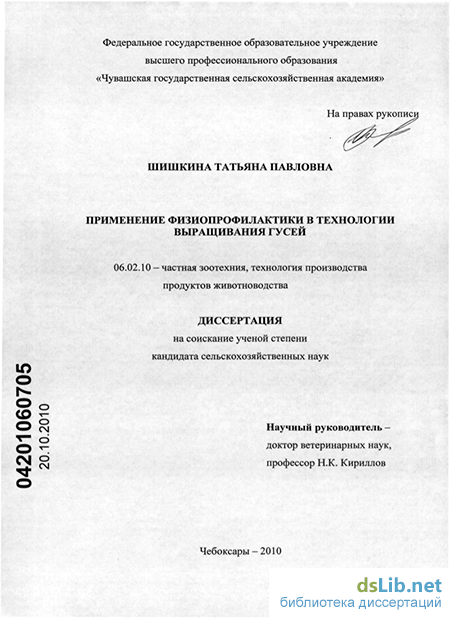 Федеральное государственное образовательное учреждение
высшего профессионального образования
«Чувашская государственная сельскохозяйственная академия»

На правах рукописи

ШИШКИНА ТАТЬЯНА ПАВЛОВНА

ПРИМЕНЕНИЕ ФИЗИОПРОФИЛАКТИКИ В ТЕХНОЛОГИИ ВЫРАЩИВАНИЯ ГУСЕЙ

06.02.10 – частная зоотехния, технология производства продуктов животноводства

ДИССЕРТАЦИЯ
на соискание ученой степени
кандидата сельскохозяйственных наук

04201060705
20.10.2010

Научный руководитель –
доктор ветеринарных наук,
профессор Н.К. Кириллов

Чебоксары – 2010

dsLib.net
библиотека диссертаций